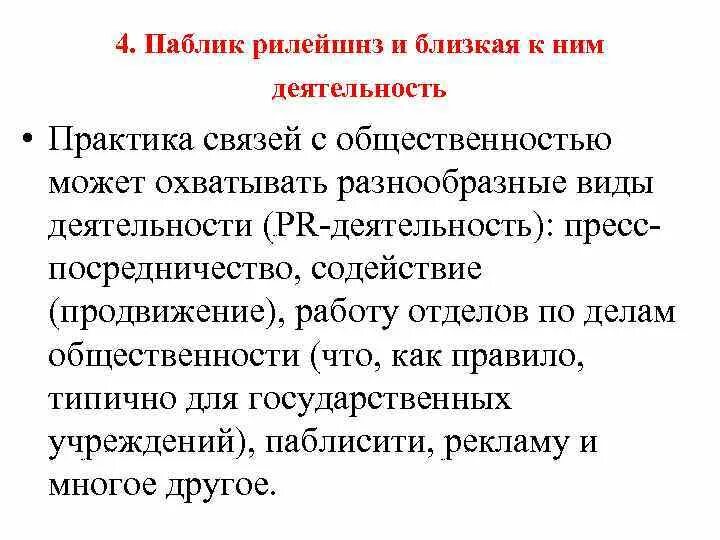 4. Паблик рилейшнз и близкая к ним деятельность

• Практика связей с общественностью может охватывать разнообразные виды деятельности (PR-деятельность): пресс-посредничество, содействие (продвижение), работу отделов по делам общественности (что, как правило, типично для государственных учреждений), паблисити, рекламу и многое другое.